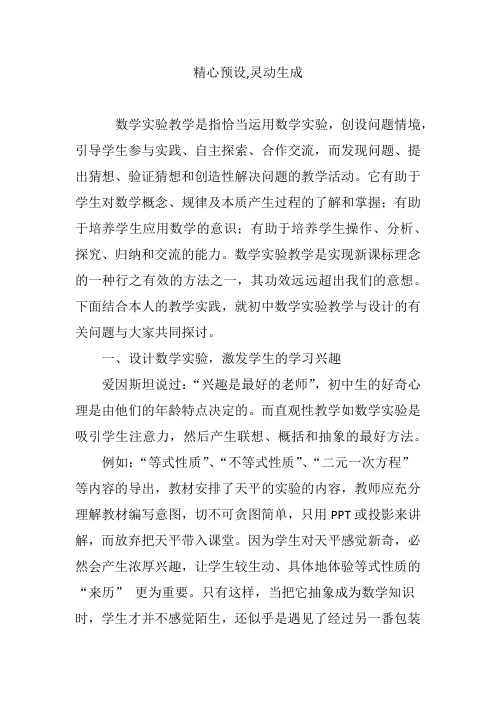 精心预设,灵动生成

数学实验教学是指恰当运用数学实验，创设问题情境，引导学生参与实践、自主探索、合作交流，而发现问题、提出猜想、验证猜想和创造性解决问题的教学活动。它有助于学生对数学概念、规律及本质产生过程的了解和掌握；有助于培养学生应用数学的意识；有助于培养学生操作、分析、探究、归纳和交流的能力。数学实验教学是实现新课标理念的一种行之有效的方法之一，其功效远远超出我们的意想。下面结合本人的教学实践，就初中数学实验教学与设计的有关问题与大家共同探讨。

一、设计数学实验，激发学生的学习兴趣

爱因斯坦说过：“兴趣是最好的老师”，初中生的好奇心理是由他们的年龄特点决定的。而直观性教学如数学实验是吸引学生注意力，然后产生联想、概括和抽象的最好方法。

例如：“等式性质”、“不等式性质”、“二元一次方程”等内容的导出，教材安排了天平的实验的内容，教师应充分理解教材编写意图，切不可贪图简单，只用 PPT 或投影来讲解，而放弃把天平带入课堂。因为学生对天平感觉新奇，必然会产生浓厚兴趣，让学生较生动、具体地体验等式性质的“来历” 更为重要。只有这样，当把它抽象成为数学知识时，学生才并不感觉陌生，还似乎是遇见了经过另一番包装